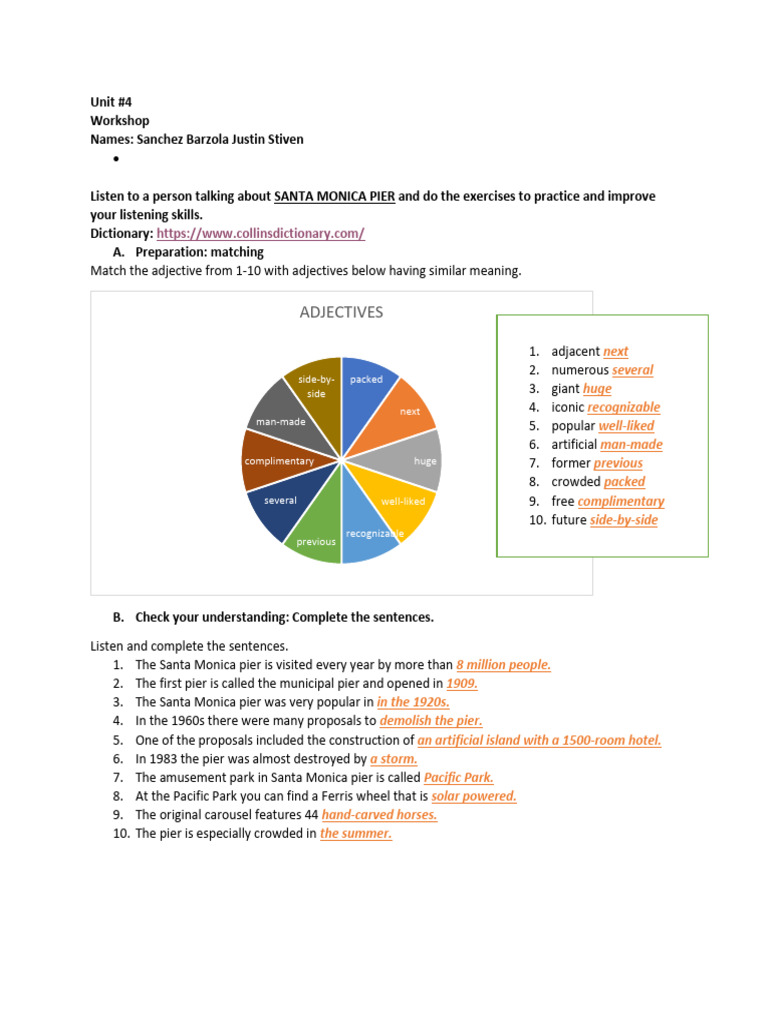 Unit #4
Workshop
Names: Sanchez Barzola Justin Stiven
•

Listen to a person talking about SANTA MONICA PIER and do the exercises to practice and improve your listening skills.
Dictionary: https://www.collinsdictionary.com/
A. Preparation: matching
Match the adjective from 1-10 with adjectives below having similar meaning.

ADJECTIVES

packed
next
huge
well-liked
recognizable
previous
several
complimentary
man-made
side-by-side

1. adjacent next
2. numerous several
3. giant huge
4. iconic recognizable
5. popular well-liked
6. artificial man-made
7. former previous
8. crowded packed
9. free complimentary
10. future side-by-side

B. Check your understanding: Complete the sentences.

Listen and complete the sentences.
1. The Santa Monica pier is visited every year by more than 8 million people.
2. The first pier is called the municipal pier and opened in 1909.
3. The Santa Monica pier was very popular in in the 1920s.
4. In the 1960s there were many proposals to demolish the pier.
5. One of the proposals included the construction of an artificial island with a 1500-room hotel.
6. In 1983 the pier was almost destroyed by a storm.
7. The amusement park in Santa Monica pier is called Pacific Park.
8. At the Pacific Park you can find a Ferris wheel that is solar powered.
9. The original carousel features 44 hand-carved horses.
10. The pier is especially crowded in the summer.